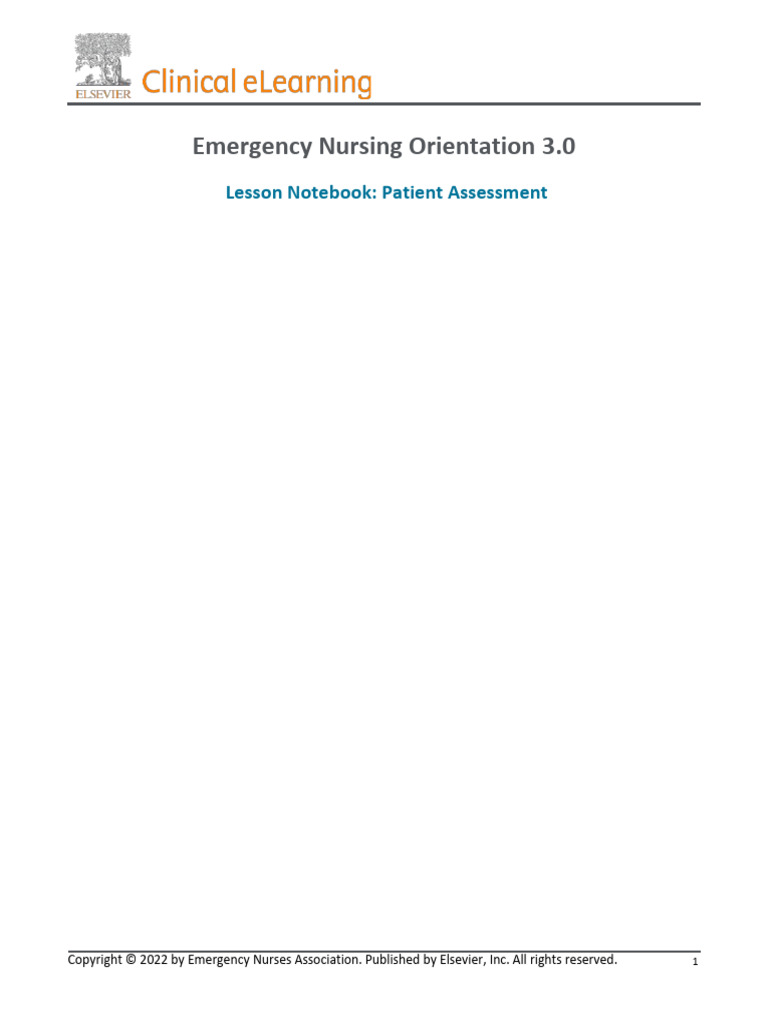 ELSEVIER Clinical eLearning

Emergency Nursing Orientation 3.0

Lesson Notebook: Patient Assessment

Copyright © 2022 by Emergency Nurses Association. Published by Elsevier, Inc. All rights reserved.

1